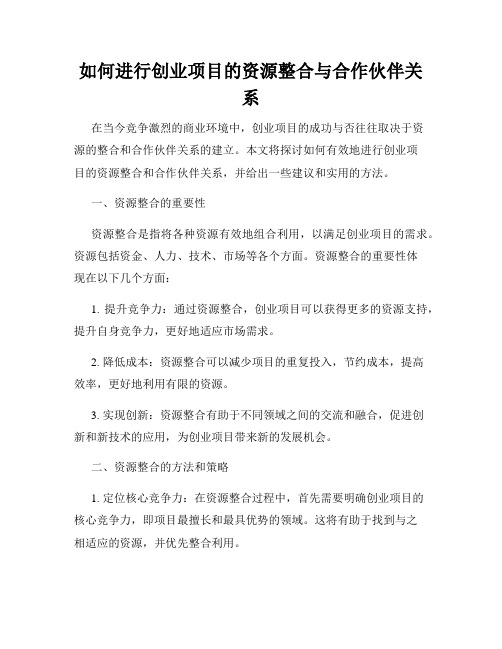 如何进行创业项目的资源整合与合作伙伴关系

在当今竞争激烈的商业环境中，创业项目的成功与否往往取决于资源的整合和合作伙伴关系的建立。本文将探讨如何有效地进行创业项目的资源整合和合作伙伴关系，并给出一些建议和实用的方法。

一、资源整合的重要性

资源整合是指将各种资源有效地组合利用，以满足创业项目的需求。资源包括资金、人力、技术、市场等各个方面。资源整合的重要性体现在以下几个方面：

1. 提升竞争力：通过资源整合，创业项目可以获得更多的资源支持，提升自身竞争力，更好地适应市场需求。

2. 降低成本：资源整合可以减少项目的重复投入，节约成本，提高效率，更好地利用有限的资源。

3. 实现创新：资源整合有助于不同领域之间的交流和融合，促进创新和新技术的应用，为创业项目带来新的发展机会。

二、资源整合的方法和策略

1. 定位核心竞争力：在资源整合过程中，首先需要明确创业项目的核心竞争力，即项目最擅长和最具优势的领域。这将有助于找到与之相适应的资源，并优先整合利用。